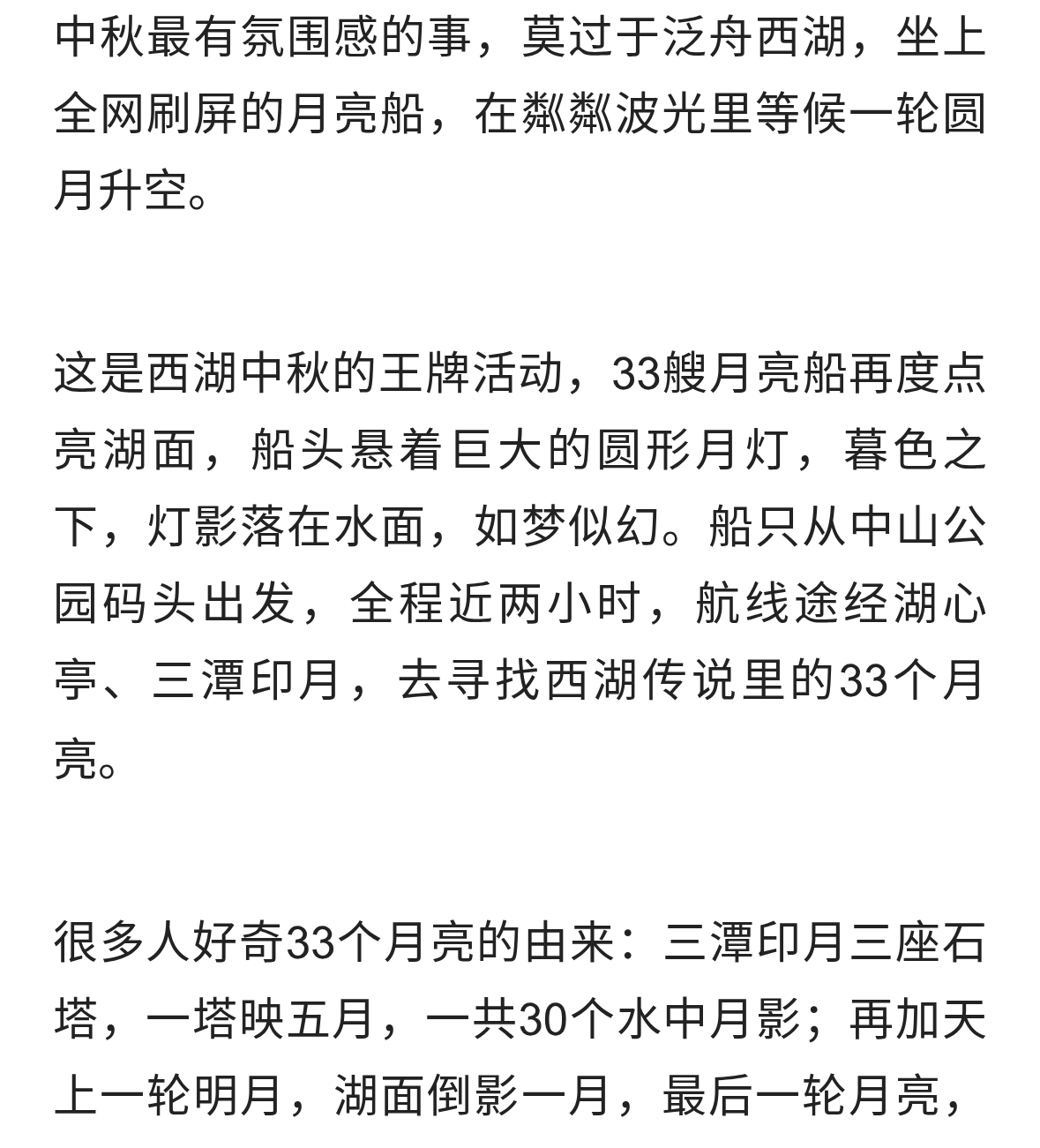 中秋最有氛围感的事，莫过于泛舟西湖，坐上全网刷屏的月亮船，在粼粼波光里等候一轮圆月升空。

这是西湖中秋的王牌活动，33艘月亮船再度点亮湖面，船头悬着巨大的圆形月灯，暮色之下，灯影落在水面，如梦似幻。船只从中山公园码头出发，全程近两小时，航线途经湖心亭、三潭印月，去寻找西湖传说里的33个月亮。

很多人好奇33个月亮的由来：三潭印月三座石塔，一塔映五月，一共30个水中月影；再加天上一轮明月，湖面倒影一月，最后一轮月亮，